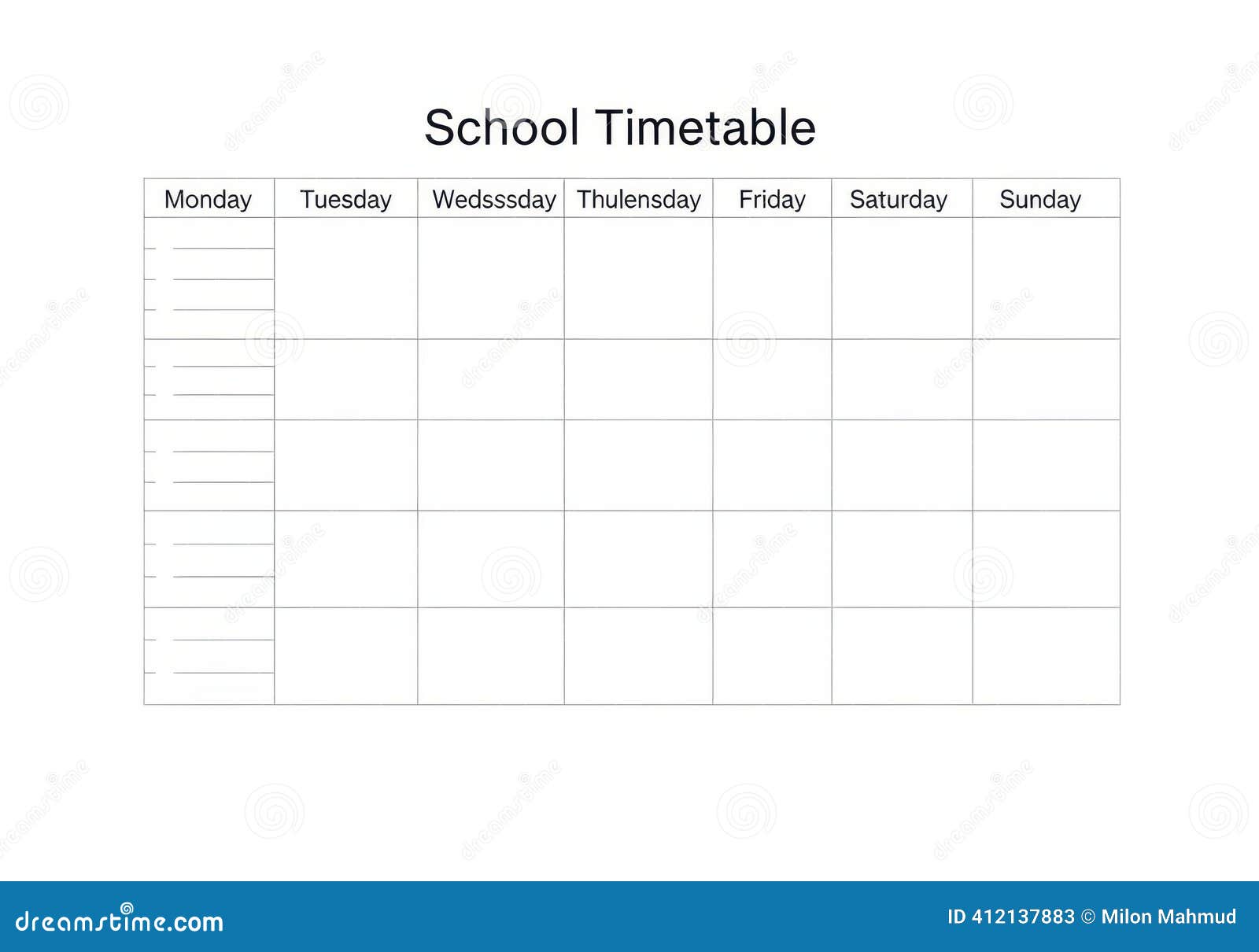 School Timetable

| Monday | Tuesday | Wedsssday | Thulensday | Friday | Saturday | Sunday |
|---|---|---|---|---|---|---|
| | | | | | | |
| | | | | | | |
| | | | | | | |
| | | | | | | |
| | | | | | | |

dreamstime.com

ID 412137883 © Milon Mahmud